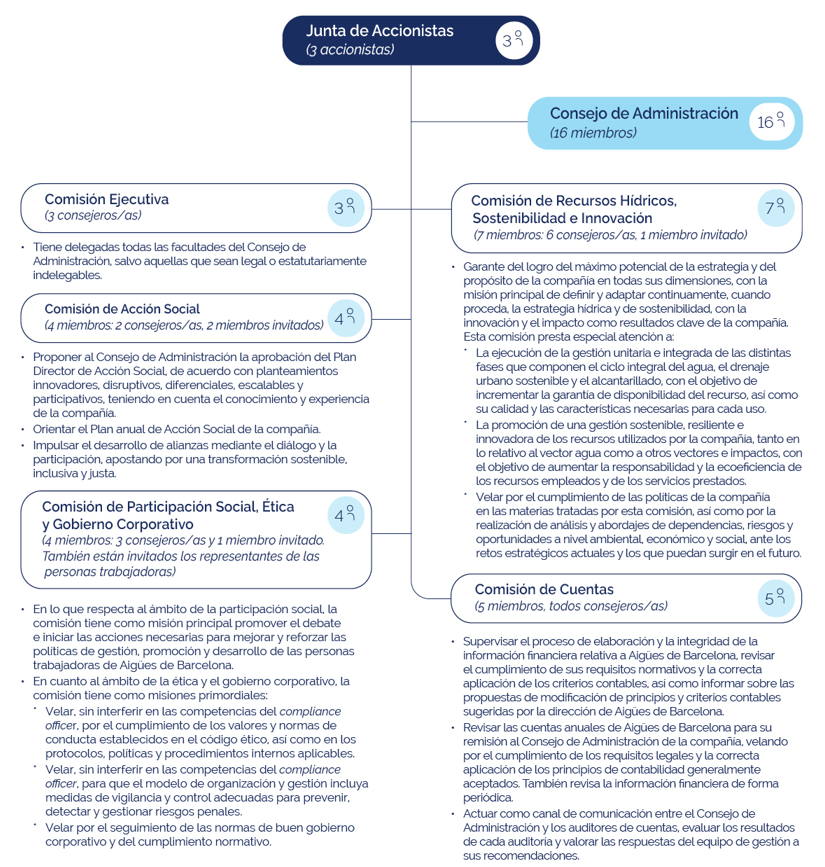 Junta de Accionistas
(3 accionistas)
3

Consejo de Administración
(16 miembros)
16

Comisión Ejecutiva
(3 consejeros/as)
3

• Tiene delegadas todas las facultades del Consejo de Administración, salvo aquellas que sean legal o estatutariamente indelegables.

Comisión de Acción Social
(4 miembros: 2 consejeros/as, 2 miembros invitados)
4

• Proponer al Consejo de Administración la aprobación del Plan Director de Acción Social, de acuerdo con planteamientos innovadores, disruptivos, diferenciales, escalables y participativos, teniendo en cuenta el conocimiento y experiencia de la compañía.
• Orientar el Plan anual de Acción Social de la compañía.
• Impulsar el desarrollo de alianzas mediante el diálogo y la participación, apostando por una transformación sostenible, inclusiva y justa.

Comisión de Participación Social, Ética y Gobierno Corporativo
(4 miembros: 3 consejeros/as y 1 miembro invitado. También están invitados los representantes de las personas trabajadoras)
4

• En lo que respecta al ámbito de la participación social, la comisión tiene como misión principal promover el debate e iniciar las acciones necesarias para mejorar y reforzar las políticas de gestión, promoción y desarrollo de las personas trabajadoras de Aigües de Barcelona.
• En cuanto al ámbito de la ética y el gobierno corporativo, la comisión tiene como misiones primordiales:
  • Velar, sin interferir en las competencias del compliance officer, por el cumplimiento de los valores y normas de conducta establecidos en el código ético, así como en los protocolos, políticas y procedimientos internos aplicables.
  • Velar, sin interferir en las competencias del compliance officer, para que el modelo de organización y gestión incluya medidas de vigilancia y control adecuadas para prevenir, detectar y gestionar riesgos penales.
  • Velar por el seguimiento de las normas de buen gobierno corporativo y del cumplimiento normativo.

Comisión de Recursos Hídricos, Sostenibilidad e Innovación
(7 miembros: 6 consejeros/as, 1 miembro invitado)
7

• Garante del logro del máximo potencial de la estrategia y del propósito de la compañía en todas sus dimensiones, con la misión principal de definir y adaptar continuamente, cuando proceda, la estrategia hídrica y de sostenibilidad, con la innovación y el impacto como resultados clave de la compañía. Esta comisión presta especial atención a:
  • La ejecución de la gestión unitaria e integrada de las distintas fases que componen el ciclo integral del agua, el drenaje urbano sostenible y el alcantarillado, con el objetivo de incrementar la garantía de disponibilidad del recurso, así como su calidad y las características necesarias para cada uso.
  • La promoción de una gestión sostenible, resiliente e innovadora de los recursos utilizados por la compañía, tanto en lo relativo al vector agua como a otros vectores e impactos, con el objetivo de aumentar la responsabilidad y la ecoeficiencia de los recursos empleados y de los servicios prestados.
  • Velar por el cumplimiento de las políticas de la compañía en las materias tratadas por esta comisión, así como por la realización de análisis y abordajes de dependencias, riesgos y oportunidades a nivel ambiental, económico y social, ante los retos estratégicos actuales y los que puedan surgir en el futuro.

Comisión de Cuentas
(5 miembros, todos consejeros/as)
5

• Supervisar el proceso de elaboración y la integridad de la información financiera relativa a Aigües de Barcelona, revisar el cumplimiento de sus requisitos normativos y la correcta aplicación de los criterios contables, así como informar sobre las propuestas de modificación de principios y criterios contables sugeridas por la dirección de Aigües de Barcelona.
• Revisar las cuentas anuales de Aigües de Barcelona para su remisión al Consejo de Administración de la compañía, velando por el cumplimiento de los requisitos legales y la correcta aplicación de los principios de contabilidad generalmente aceptados. También revisa la información financiera de forma periódica.
• Actuar como canal de comunicación entre el Consejo de Administración y los auditores de cuentas, evaluar los resultados de cada auditoría y valorar las respuestas del equipo de gestión a sus recomendaciones.